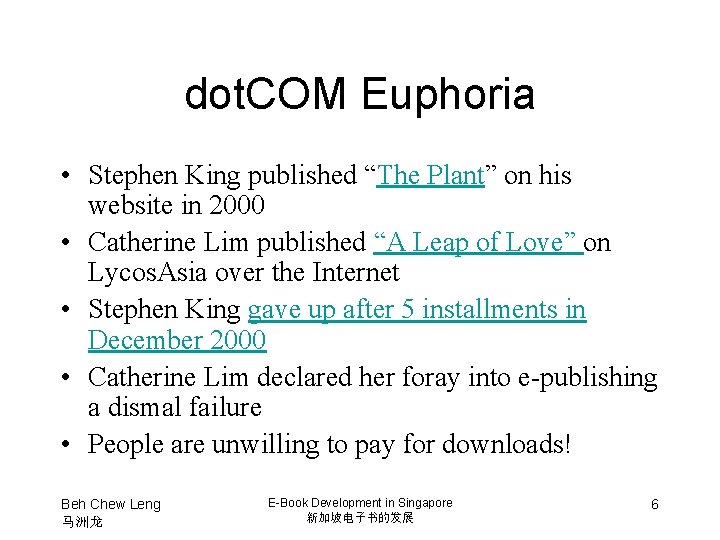 dotCOM Euphoria

• Stephen King published "The Plant" on his website in 2000
• Catherine Lim published "A Leap of Love" on LycosAsia over the Internet
• Stephen King gave up after 5 installments in December 2000
• Catherine Lim declared her foray into e-publishing a dismal failure
• People are unwilling to pay for downloads!

Beh Chew Leng
马洲龙

E-Book Development in Singapore
新加坡电子书的发展

6